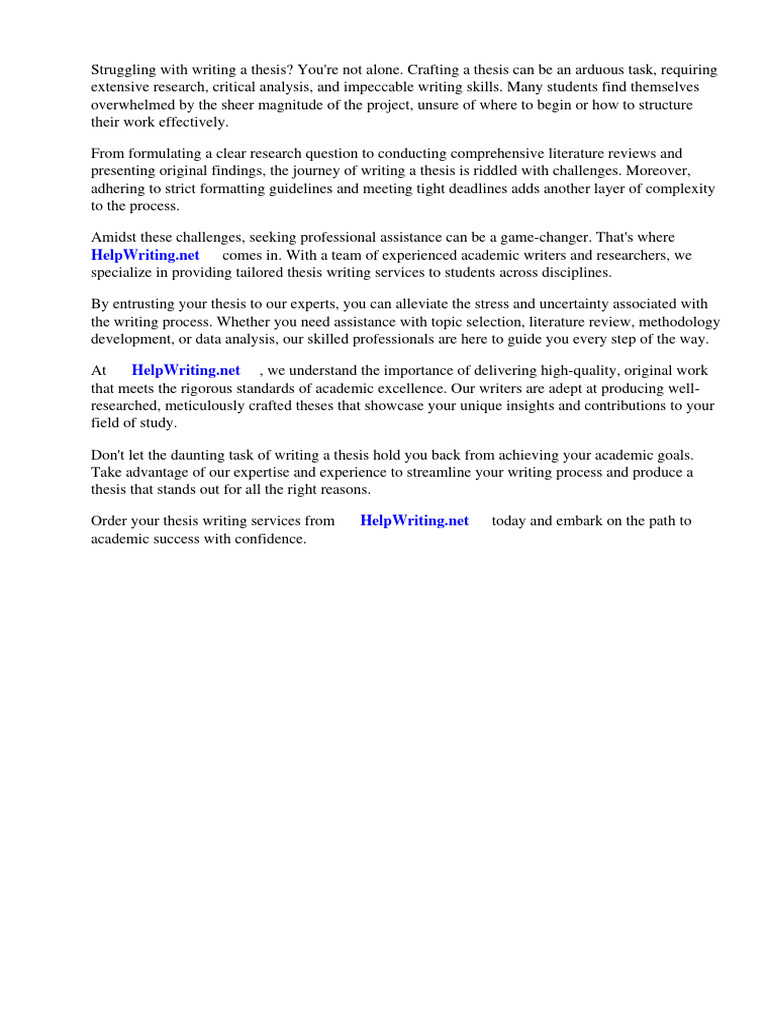 Struggling with writing a thesis? You're not alone. Crafting a thesis can be an arduous task, requiring extensive research, critical analysis, and impeccable writing skills. Many students find themselves overwhelmed by the sheer magnitude of the project, unsure of where to begin or how to structure their work effectively.

From formulating a clear research question to conducting comprehensive literature reviews and presenting original findings, the journey of writing a thesis is riddled with challenges. Moreover, adhering to strict formatting guidelines and meeting tight deadlines adds another layer of complexity to the process.

Amidst these challenges, seeking professional assistance can be a game-changer. That's where HelpWriting.net comes in. With a team of experienced academic writers and researchers, we specialize in providing tailored thesis writing services to students across disciplines.

By entrusting your thesis to our experts, you can alleviate the stress and uncertainty associated with the writing process. Whether you need assistance with topic selection, literature review, methodology development, or data analysis, our skilled professionals are here to guide you every step of the way.

At HelpWriting.net , we understand the importance of delivering high-quality, original work that meets the rigorous standards of academic excellence. Our writers are adept at producing well-researched, meticulously crafted theses that showcase your unique insights and contributions to your field of study.

Don't let the daunting task of writing a thesis hold you back from achieving your academic goals. Take advantage of our expertise and experience to streamline your writing process and produce a thesis that stands out for all the right reasons.

Order your thesis writing services from HelpWriting.net today and embark on the path to academic success with confidence.